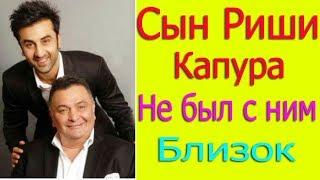 Сын Риши
Капура
Не был с ним
Близок